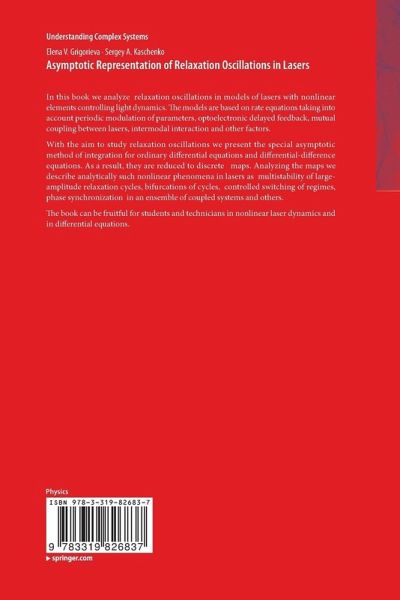 Understanding Complex Systems

Elena V. Grigorieva · Sergey A. Kaschenko

Asymptotic Representation of Relaxation Oscillations in Lasers

In this book we analyze relaxation oscillations in models of lasers with nonlinear elements controlling light dynamics. The models are based on rate equations taking into account periodic modulation of parameters, optoelectronic delayed feedback, mutual coupling between lasers, intermodal interaction and other factors.

With the aim to study relaxation oscillations we present the special asymptotic method of integration for ordinary differential equations and differential-difference equations. As a result, they are reduced to discrete maps. Analyzing the maps we describe analytically such nonlinear phenomena in lasers as multistability of large-amplitude relaxation cycles, bifurcations of cycles, controlled switching of regimes, phase synchronization in an ensemble of coupled systems and others.

The book can be fruitful for students and technicians in nonlinear laser dynamics and in differential equations.

Physics

ISBN 978-3-319-82683-7

9 783319 826837

▸ springer.com